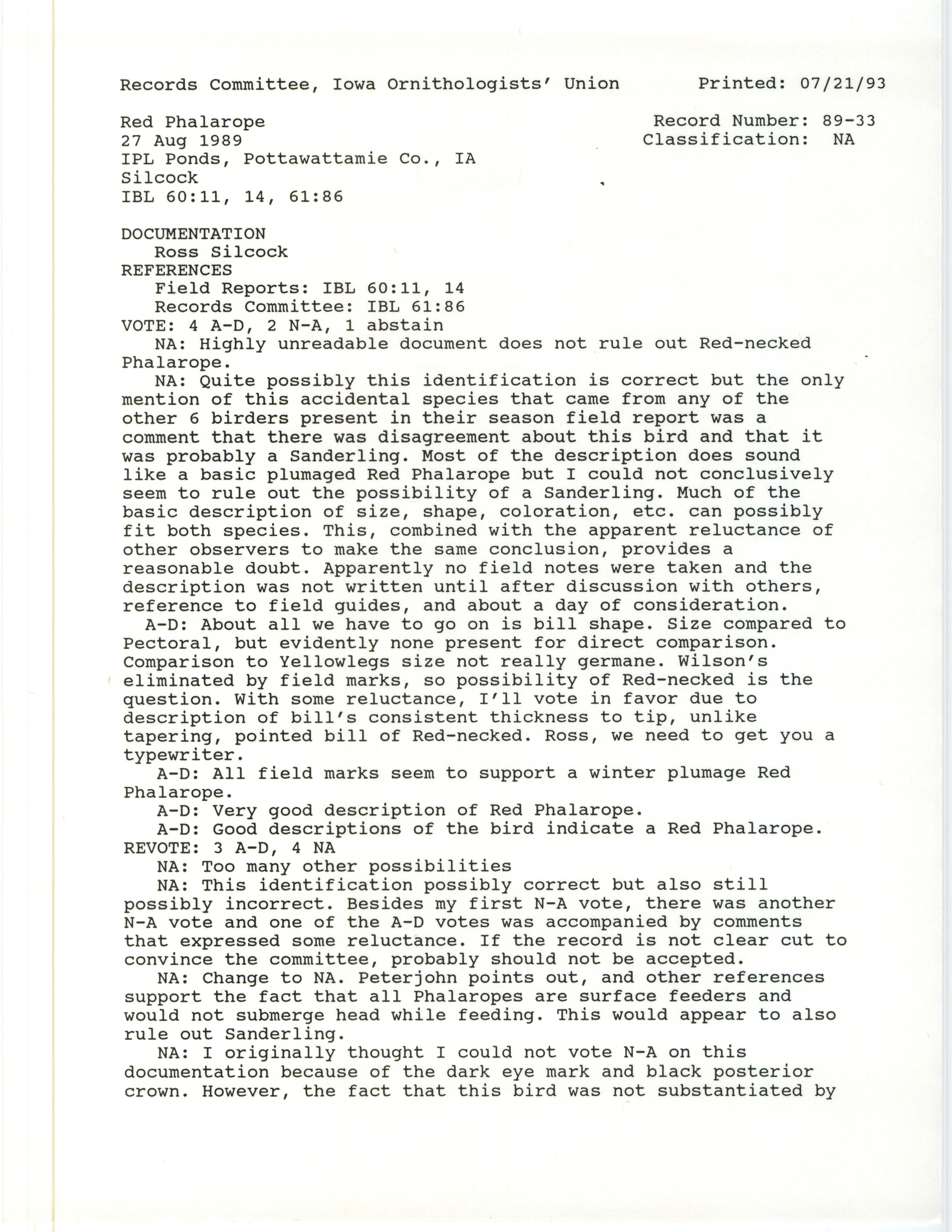 Records Committee, Iowa Ornithologists' Union Printed: 07/21/93

Red Phalarope
27 Aug 1989
IPL Ponds, Pottawattamie Co., IA
Silcock
IBL 60:11, 14, 61:86

Record Number: 89-33
Classification: NA

DOCUMENTATION
Ross Silcock
REFERENCES
Field Reports: IBL 60:11, 14
Records Committee: IBL 61:86
VOTE: 4 A-D, 2 N-A, 1 abstain

NA: Highly unreadable document does not rule out Red-necked Phalarope.

NA: Quite possibly this identification is correct but the only mention of this accidental species that came from any of the other 6 birders present in their season field report was a comment that there was disagreement about this bird and that it was probably a Sanderling. Most of the description does sound like a basic plumaged Red Phalarope but I could not conclusively seem to rule out the possibility of a Sanderling. Much of the basic description of size, shape, coloration, etc. can possibly fit both species. This, combined with the apparent reluctance of other observers to make the same conclusion, provides a reasonable doubt. Apparently no field notes were taken and the description was not written until after discussion with others, reference to field guides, and about a day of consideration.

A-D: About all we have to go on is bill shape. Size compared to Pectoral, but evidently none present for direct comparison. Comparison to Yellowlegs size not really germane. Wilson's eliminated by field marks, so possibility of Red-necked is the question. With some reluctance, I'll vote in favor due to description of bill's consistent thickness to tip, unlike tapering, pointed bill of Red-necked. Ross, we need to get you a typewriter.

A-D: All field marks seem to support a winter plumage Red Phalarope.

A-D: Very good description of Red Phalarope.

A-D: Good descriptions of the bird indicate a Red Phalarope.

REVOTE: 3 A-D, 4 NA

NA: Too many other possibilities

NA: This identification possibly correct but also still possibly incorrect. Besides my first N-A vote, there was another N-A vote and one of the A-D votes was accompanied by comments that expressed some reluctance. If the record is not clear cut to convince the committee, probably should not be accepted.

NA: Change to NA. Peterjohn points out, and other references support the fact that all Phalaropes are surface feeders and would not submerge head while feeding. This would appear to also rule out Sanderling.

NA: I originally thought I could not vote N-A on this documentation because of the dark eye mark and black posterior crown. However, the fact that this bird was not substantiated by